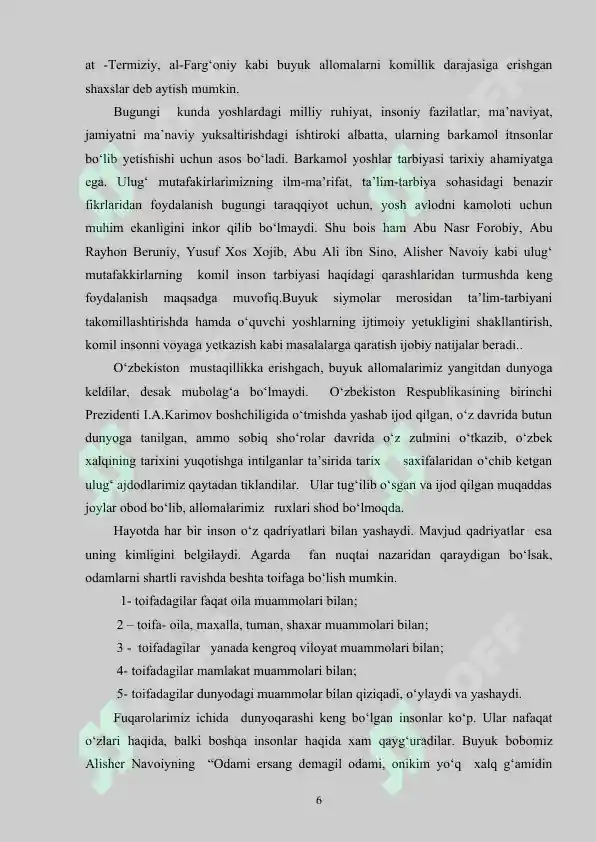 at -Termiziy, al-Farg‘oniy kabi buyuk allomalarni komillik darajasiga erishgan shaxslar deb aytish mumkin.

Bugungi kunda yoshlardagi milliy ruhiyat, insoniy fazilatlar, ma’naviyat, jamiyatni ma’naviy yuksaltirishdagi ishtiroki albatta, ularning barkamol itnsonlar bo‘lib yetishishi uchun asos bo‘ladi. Barkamol yoshlar tarbiyasi tarixiy ahamiyatga ega. Ulug‘ mutafakirlarimizning ilm-ma’rifat, ta’lim-tarbiya sohasidagi benazir fikrlaridan foydalanish bugungi taraqqiyot uchun, yosh avlodni kamoloti uchun muhim ekanligini inkor qilib bo‘lmaydi. Shu bois ham Abu Nasr Forobiy, Abu Rayhon Beruniy, Yusuf Xos Xojib, Abu Ali ibn Sino, Alisher Navoiy kabi ulug‘ mutafakkirlarning komil inson tarbiyasi haqidagi qarashlaridan turmushda keng foydalanish maqsadga muvofiq.Buyuk siymolar merosidan ta’lim-tarbiyani takomillashtirishda hamda o‘quvchi yoshlarning ijtimoiy yetukligini shakllantirish, komil insonni voyaga yetkazish kabi masalalarga qaratish ijobiy natijalar beradi..

O‘zbekiston mustaqillikka erishgach, buyuk allomalarimiz yangitdan dunyoga keldilar, desak mubolag‘a bo‘lmaydi. O‘zbekiston Respublikasining birinchi Prezidenti I.A.Karimov boshchiligida o‘tmishda yashab ijod qilgan, o‘z davrida butun dunyoga tanilgan, ammo sobiq sho‘rolar davrida o‘z zulmini o‘tkazib, o‘zbek xalqining tarixini yuqotishga intilganlar ta’sirida tarix saxifalaridan o‘chib ketgan ulug‘ ajdodlarimiz qaytadan tiklandilar. Ular tug‘ilib o‘sgan va ijod qilgan muqaddas joylar obod bo‘lib, allomalarimiz ruxlari shod bo‘lmoqda.

Hayotda har bir inson o‘z qadriyatlari bilan yashaydi. Mavjud qadriyatlar esa uning kimligini belgilaydi. Agarda fan nuqtai nazaridan qaraydigan bo‘lsak, odamlarni shartli ravishda beshta toifaga bo‘lish mumkin.

1- toifadagilar faqat oila muammolari bilan;

2 – toifa- oila, maxalla, tuman, shaxar muammolari bilan;

3 - toifadagilar yanada kengroq viloyat muammolari bilan;

4- toifadagilar mamlakat muammolari bilan;

5- toifadagilar dunyodagi muammolar bilan qiziqadi, o‘ylaydi va yashaydi.

Fuqarolarimiz ichida dunyoqarashi keng bo‘lgan insonlar ko‘p. Ular nafaqat o‘zlari haqida, balki boshqa insonlar haqida xam qayg‘uradilar. Buyuk bobomiz Alisher Navoiyning “Odami ersang demagil odami, onikim yo‘q xalq g‘amidin

6